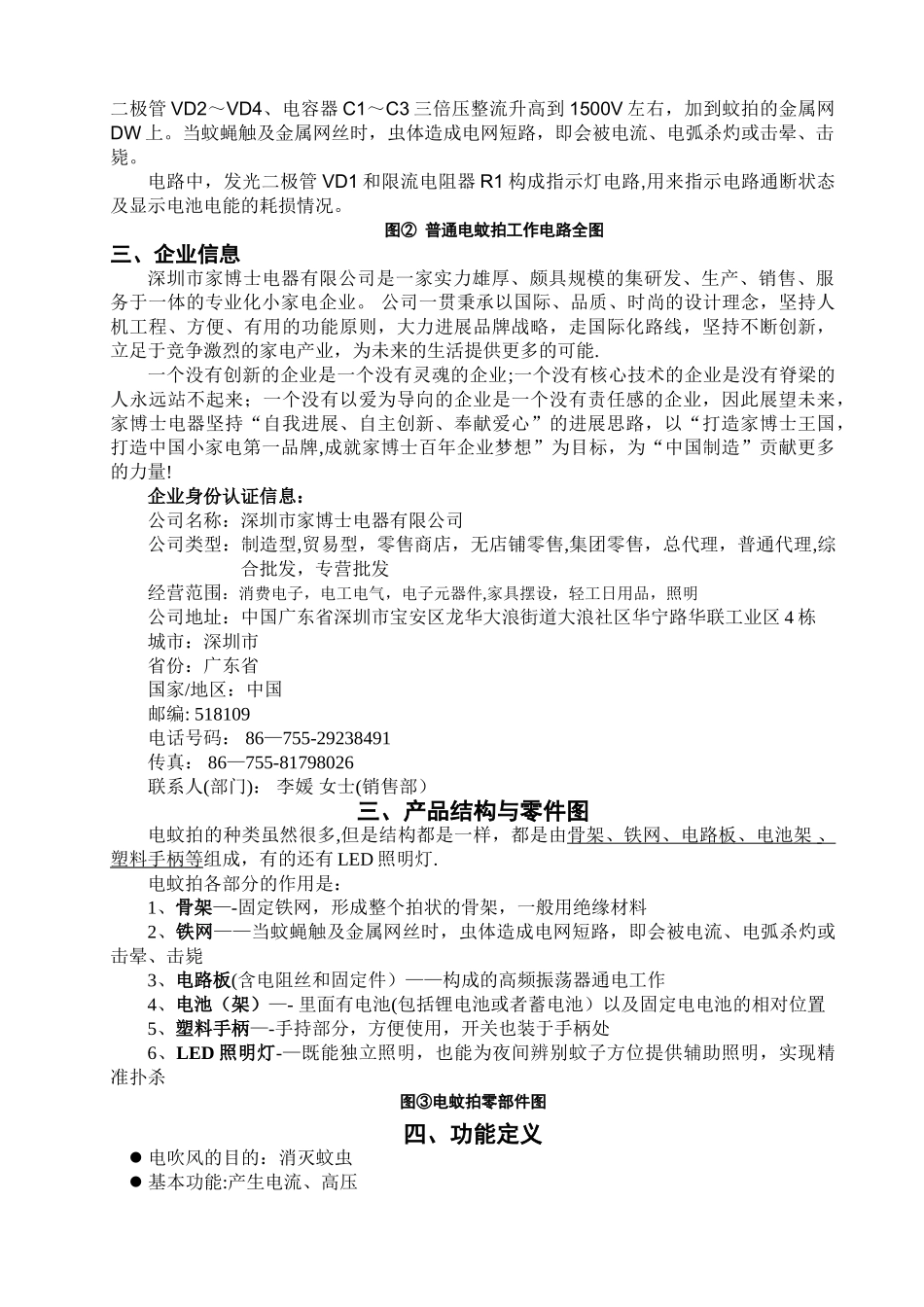 二极管 VD2～VD4、电容器 C1～C3 三倍压整流升高到 1500V 左右，加到蚊拍的金属网 DW 上。当蚊蝇触及金属网丝时，虫体造成电网短路，即会被电流、电弧杀灼或击晕、击毙。

电路中，发光二极管 VD1 和限流电阻器 R1 构成指示灯电路,用来指示电路通断状态及显示电池电能的耗损情况。

图② 普通电蚊拍工作电路全图

三、企业信息

深圳市家博士电器有限公司是一家实力雄厚、颇具规模的集研发、生产、销售、服务于一体的专业化小家电企业。 公司一贯秉承以国际、品质、时尚的设计理念，坚持人机工程、方便、有用的功能原则，大力进展品牌战略，走国际化路线，坚持不断创新，立足于竞争激烈的家电产业，为未来的生活提供更多的可能.

一个没有创新的企业是一个没有灵魂的企业;一个没有核心技术的企业是没有脊梁的人永远站不起来；一个没有以爱为导向的企业是一个没有责任感的企业，因此展望未来，家博士电器坚持“自我进展、自主创新、奉献爱心”的进展思路，以“打造家博士王国，打造中国小家电第一品牌,成就家博士百年企业梦想”为目标，为“中国制造”贡献更多的力量!

企业身份认证信息：
公司名称：深圳市家博士电器有限公司
公司类型：制造型,贸易型，零售商店，无店铺零售,集团零售，总代理，普通代理,综合批发，专营批发
经营范围：消费电子，电工电气，电子元器件,家具摆设，轻工日用品，照明
公司地址：中国广东省深圳市宝安区龙华大浪街道大浪社区华宁路华联工业区 4 栋
城市：深圳市
省份：广东省
国家/地区：中国
邮编: 518109
电话号码： 86—755-29238491
传真： 86—755-81798026
联系人(部门)： 李媛 女士(销售部）

三、产品结构与零件图

电蚊拍的种类虽然很多,但是结构都是一样，都是由骨架、铁网、电路板、电池架 、塑料手柄等组成，有的还有 LED 照明灯.

电蚊拍各部分的作用是：
1、骨架—-固定铁网，形成整个拍状的骨架，一般用绝缘材料
2、铁网——当蚊蝇触及金属网丝时，虫体造成电网短路，即会被电流、电弧杀灼或击晕、击毙
3、电路板(含电阻丝和固定件）——构成的高频振荡器通电工作
4、电池（架）—- 里面有电池(包括锂电池或者蓄电池）以及固定电电池的相对位置
5、塑料手柄—-手持部分，方便使用，开关也装于手柄处
6、LED 照明灯-—既能独立照明，也能为夜间辨别蚊子方位提供辅助照明，实现精准扑杀

图③电蚊拍零部件图

四、功能定义

● 电吹风的目的：消灭蚊虫
● 基本功能:产生电流、高压